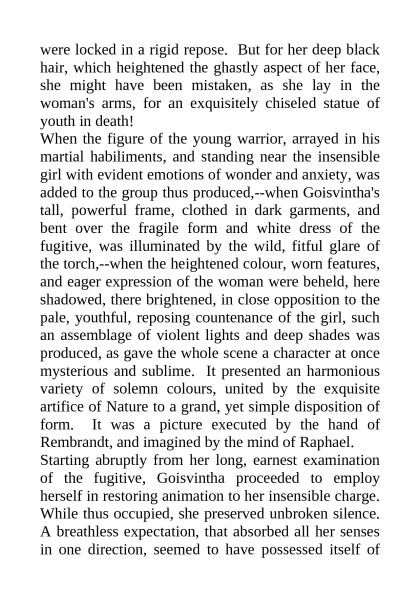 were locked in a rigid repose. But for her deep black hair, which heightened the ghastly aspect of her face, she might have been mistaken, as she lay in the woman's arms, for an exquisitely chiseled statue of youth in death!
When the figure of the young warrior, arrayed in his martial habiliments, and standing near the insensible girl with evident emotions of wonder and anxiety, was added to the group thus produced,--when Goisvintha's tall, powerful frame, clothed in dark garments, and bent over the fragile form and white dress of the fugitive, was illuminated by the wild, fitful glare of the torch,--when the heightened colour, worn features, and eager expression of the woman were beheld, here shadowed, there brightened, in close opposition to the pale, youthful, reposing countenance of the girl, such an assemblage of violent lights and deep shades was produced, as gave the whole scene a character at once mysterious and sublime. It presented an harmonious variety of solemn colours, united by the exquisite artifice of Nature to a grand, yet simple disposition of form. It was a picture executed by the hand of Rembrandt, and imagined by the mind of Raphael.
Starting abruptly from her long, earnest examination of the fugitive, Goisvintha proceeded to employ herself in restoring animation to her insensible charge. While thus occupied, she preserved unbroken silence. A breathless expectation, that absorbed all her senses in one direction, seemed to have possessed itself of